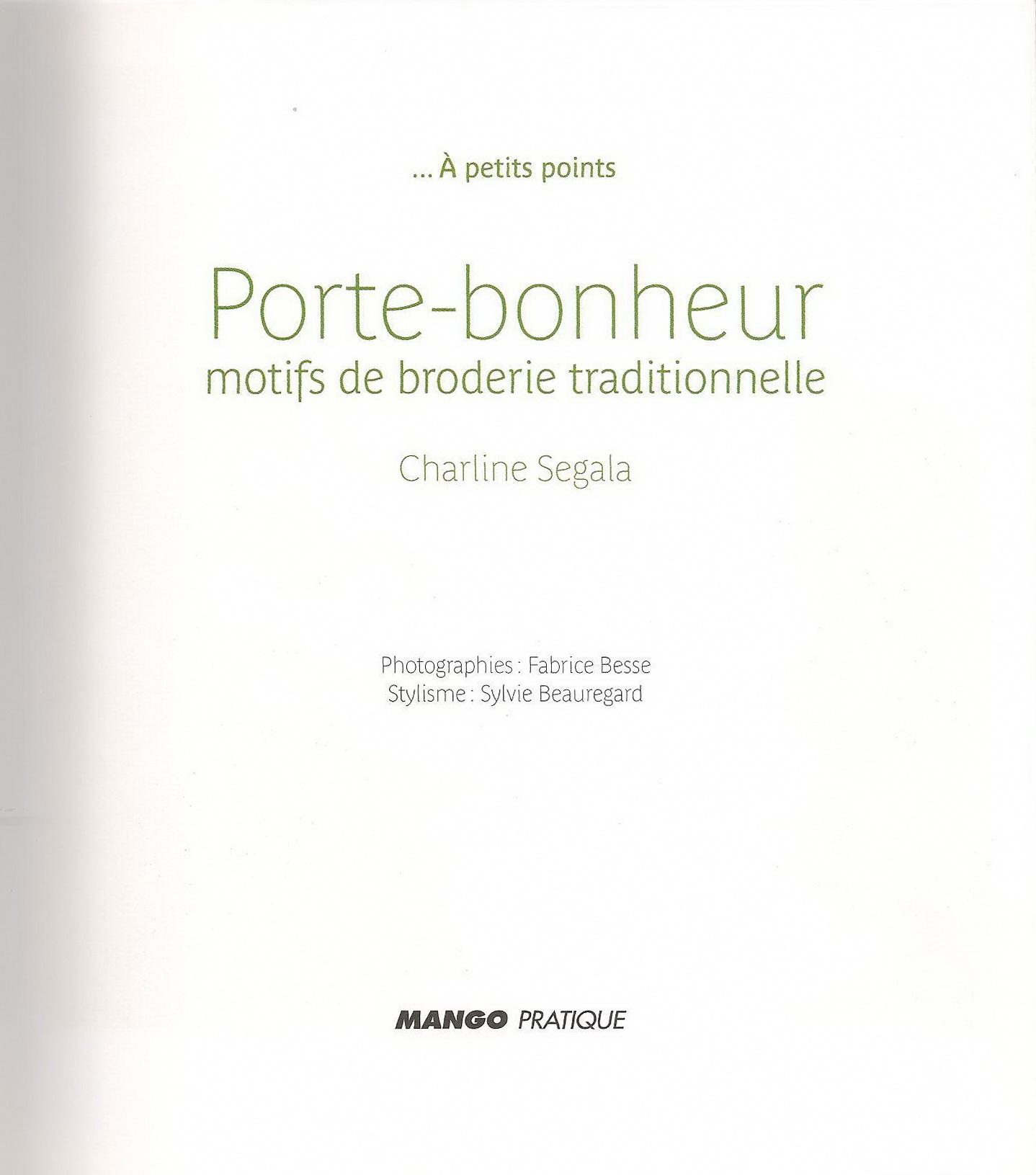 ... À petits points

Porte-bonheur
motifs de broderie traditionnelle

Charline Segala

Photographies : Fabrice Besse
Stylisme : Sylvie Beauregard

MANGO PRATIQUE